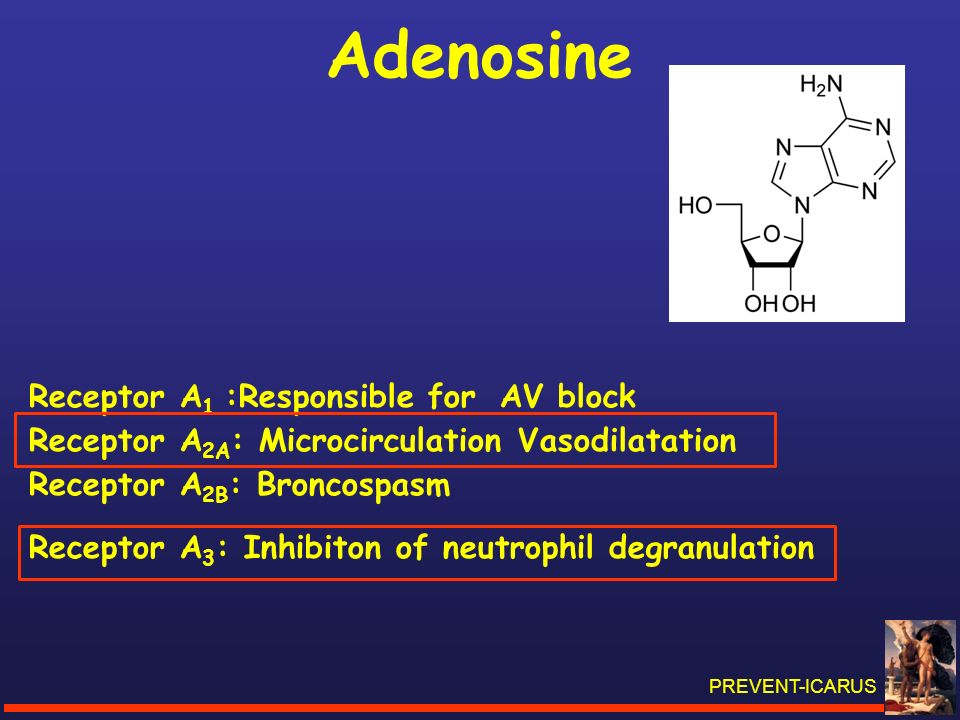 Adenosine

$H_2N$
N
N
N
N
HO
O
OH OH

Receptor $A_1$ :Responsible for AV block
Receptor $A_{2A}$: Microcirculation Vasodilatation
Receptor $A_{2B}$: Broncospasm

Receptor $A_3$: Inhibiton of neutrophil degranulation

PREVENT-ICARUS